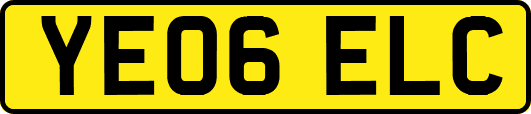 YE06 ELC